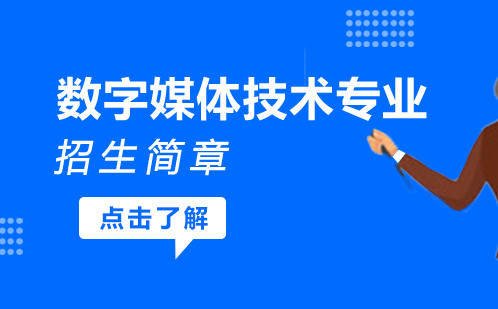 数字媒体技术专业

招生简章

点击了解